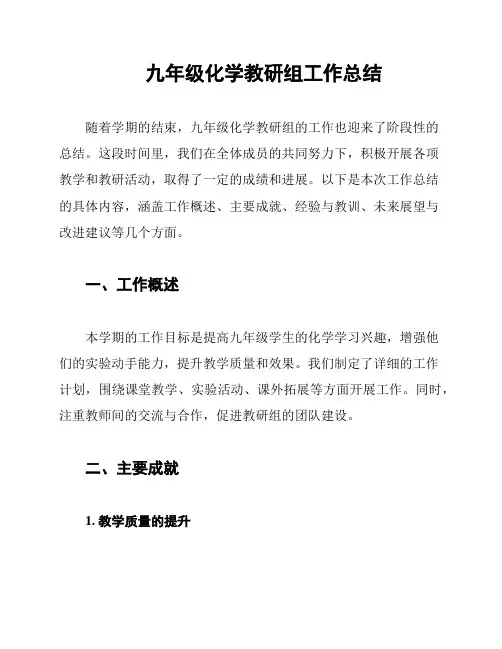 九年级化学教研组工作总结

随着学期的结束，九年级化学教研组的工作也迎来了阶段性的总结。这段时间里，我们在全体成员的共同努力下，积极开展各项教学和教研活动，取得了一定的成绩和进展。以下是本次工作总结的具体内容，涵盖工作概述、主要成就、经验与教训、未来展望与改进建议等几个方面。

一、工作概述

本学期的工作目标是提高九年级学生的化学学习兴趣，增强他们的实验动手能力，提升教学质量和效果。我们制定了详细的工作计划，围绕课堂教学、实验活动、课外拓展等方面开展工作。同时，注重教师间的交流与合作，促进教研组的团队建设。

二、主要成就

1. 教学质量的提升